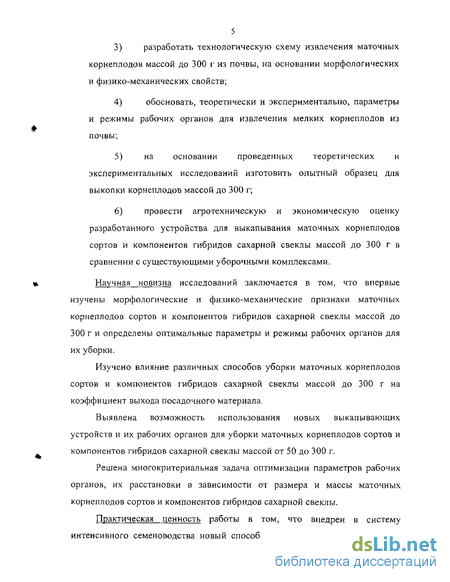 5

3) разработать технологическую схему извлечения маточных корнеплодов массой до 300 г из почвы, на основании морфологических и физико-механических свойств;

4) обосновать, теоретически и экспериментально, параметры и режимы рабочих органов для извлечения мелких корнеплодов из почвы;

5) на основании проведенных теоретических и экспериментальных исследований изготовить опытный образец для выкопки корнеплодов массой до 300 г;

6) провести агротехническую и экономическую оценку разработанного устройства для выкапывания маточных корнеплодов сортов и компонентов гибридов сахарной свеклы массой до 300 г в сравнении с существующими уборочными комплексами.

Научная новизна исследований заключается в том, что впервые изучены морфологические и физико-механические признаки маточных корнеплодов сортов и компонентов гибридов сахарной свеклы массой до 300 г и определены оптимальные параметры и режимы рабочих органов для их уборки.

Изучено влияние различных способов уборки маточных корнеплодов сортов и компонентов гибридов сахарной свеклы массой до 300 г на коэффициент выхода посадочного материала.

Выявлена возможность использования новых выкапывающих устройств и их рабочих органов для уборки маточных корнеплодов сортов и компонентов гибридов сахарной свеклы массой от 50 до 300 г.

Решена многокритериальная задача оптимизации параметров рабочих органов, их расстановки в зависимости от размера и массы маточных корнеплодов сортов и компонентов гибридов сахарной свеклы.

Практическая ценность работы в том, что внедрен в систему интенсивного семеноводства новый способ

dsLib.net
библиотека диссертаций